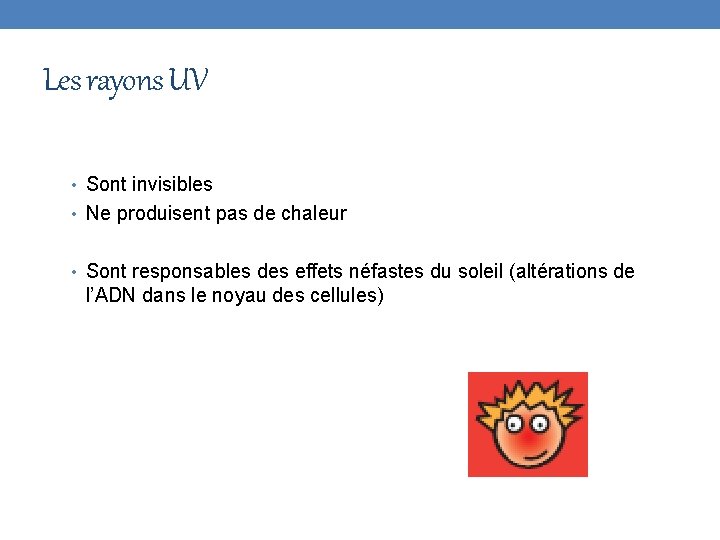 Les rayons UV

• Sont invisibles
• Ne produisent pas de chaleur

• Sont responsables des effets néfastes du soleil (altérations de l'ADN dans le noyau des cellules)